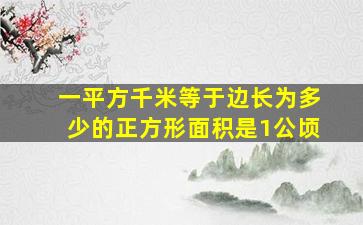 一平方千米等于边长为多少的正方形面积是1公顷